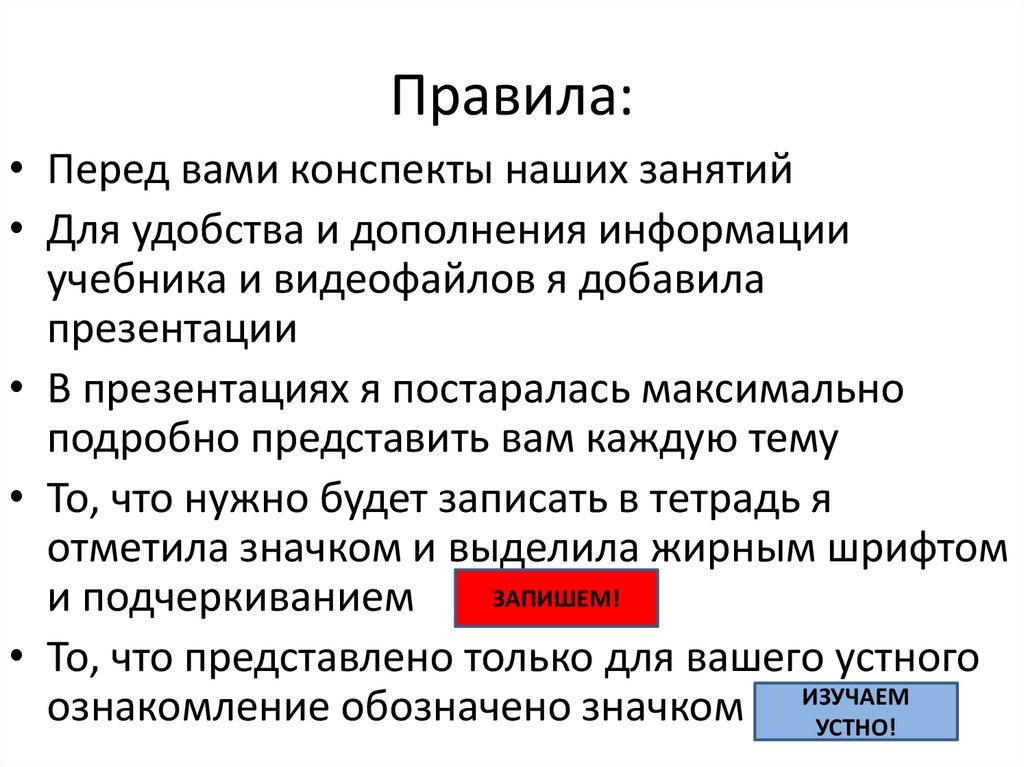 Правила:

• Перед вами конспекты наших занятий
• Для удобства и дополнения информации учебника и видеофайлов я добавила презентации
• В презентациях я постаралась максимально подробно представить вам каждую тему
• То, что нужно будет записать в тетрадь я отметила значком и выделила жирным шрифтом и подчеркиванием ЗАПИШЕМ!
• То, что представлено только для вашего устного ознакомление обозначено значком ИЗУЧАЕМ УСТНО!